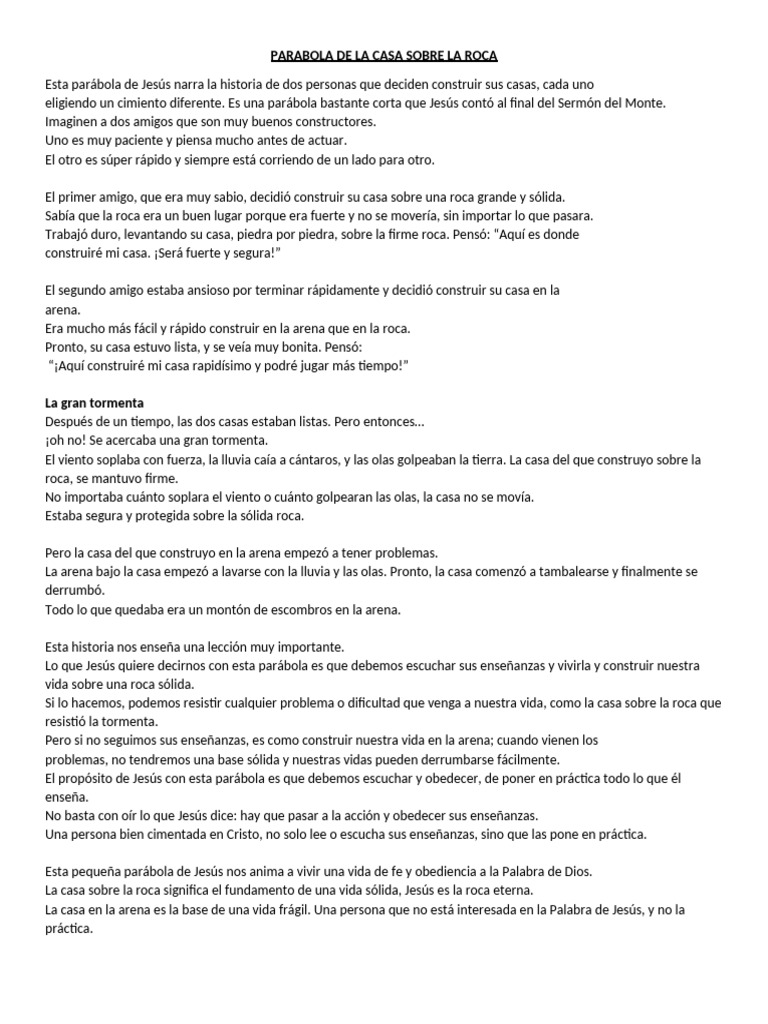 PARABOLA DE LA CASA SOBRE LA ROCA

Esta parábola de Jesús narra la historia de dos personas que deciden construir sus casas, cada uno eligiendo un cimiento diferente. Es una parábola bastante corta que Jesús contó al final del Sermón del Monte.
Imaginen a dos amigos que son muy buenos constructores.
Uno es muy paciente y piensa mucho antes de actuar.
El otro es súper rápido y siempre está corriendo de un lado para otro.

El primer amigo, que era muy sabio, decidió construir su casa sobre una roca grande y sólida.
Sabía que la roca era un buen lugar porque era fuerte y no se movería, sin importar lo que pasara.
Trabajó duro, levantando su casa, piedra por piedra, sobre la firme roca. Pensó: "Aquí es donde construiré mi casa. ¡Será fuerte y segura!"

El segundo amigo estaba ansioso por terminar rápidamente y decidió construir su casa en la arena.
Era mucho más fácil y rápido construir en la arena que en la roca.
Pronto, su casa estuvo lista, y se veía muy bonita. Pensó:
"¡Aquí construiré mi casa rapidísimo y podré jugar más tiempo!"

La gran tormenta
Después de un tiempo, las dos casas estaban listas. Pero entonces...
¡oh no! Se acercaba una gran tormenta.
El viento soplaba con fuerza, la lluvia caía a cántaros, y las olas golpeaban la tierra. La casa del que construyo sobre la roca, se mantuvo firme.
No importaba cuánto soplara el viento o cuánto golpearan las olas, la casa no se movía.
Estaba segura y protegida sobre la sólida roca.

Pero la casa del que construyo en la arena empezó a tener problemas.
La arena bajo la casa empezó a lavarse con la lluvia y las olas. Pronto, la casa comenzó a tambalearse y finalmente se derrumbó.
Todo lo que quedaba era un montón de escombros en la arena.

Esta historia nos enseña una lección muy importante.
Lo que Jesús quiere decirnos con esta parábola es que debemos escuchar sus enseñanzas y vivirla y construir nuestra vida sobre una roca sólida.
Si lo hacemos, podemos resistir cualquier problema o dificultad que venga a nuestra vida, como la casa sobre la roca que resistió la tormenta.
Pero si no seguimos sus enseñanzas, es como construir nuestra vida en la arena; cuando vienen los problemas, no tendremos una base sólida y nuestras vidas pueden derrumbarse fácilmente.
El propósito de Jesús con esta parábola es que debemos escuchar y obedecer, de poner en práctica todo lo que él enseña.
No basta con oír lo que Jesús dice: hay que pasar a la acción y obedecer sus enseñanzas.
Una persona bien cimentada en Cristo, no solo lee o escucha sus enseñanzas, sino que las pone en práctica.

Esta pequeña parábola de Jesús nos anima a vivir una vida de fe y obediencia a la Palabra de Dios.
La casa sobre la roca significa el fundamento de una vida sólida, Jesús es la roca eterna.
La casa en la arena es la base de una vida frágil. Una persona que no está interesada en la Palabra de Jesús, y no la práctica.